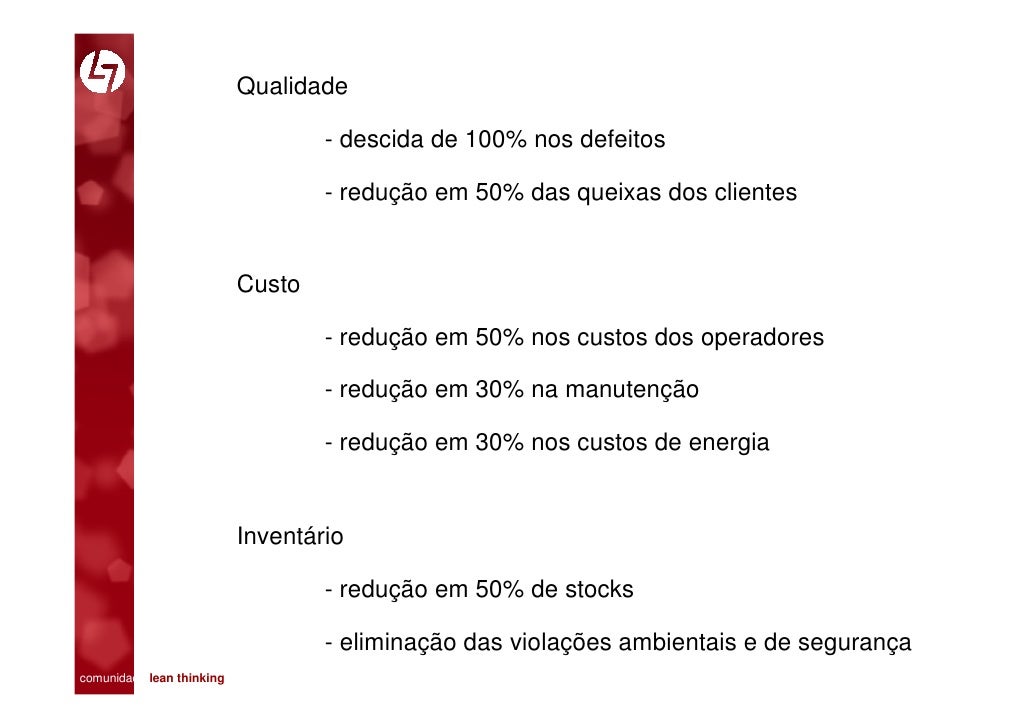 Qualidade

- descida de 100% nos defeitos

- redução em 50% das queixas dos clientes

Custo

- redução em 50% nos custos dos operadores

- redução em 30% na manutenção

- redução em 30% nos custos de energia

Inventário

- redução em 50% de stocks

- eliminação das violações ambientais e de segurança

comunidade lean thinking